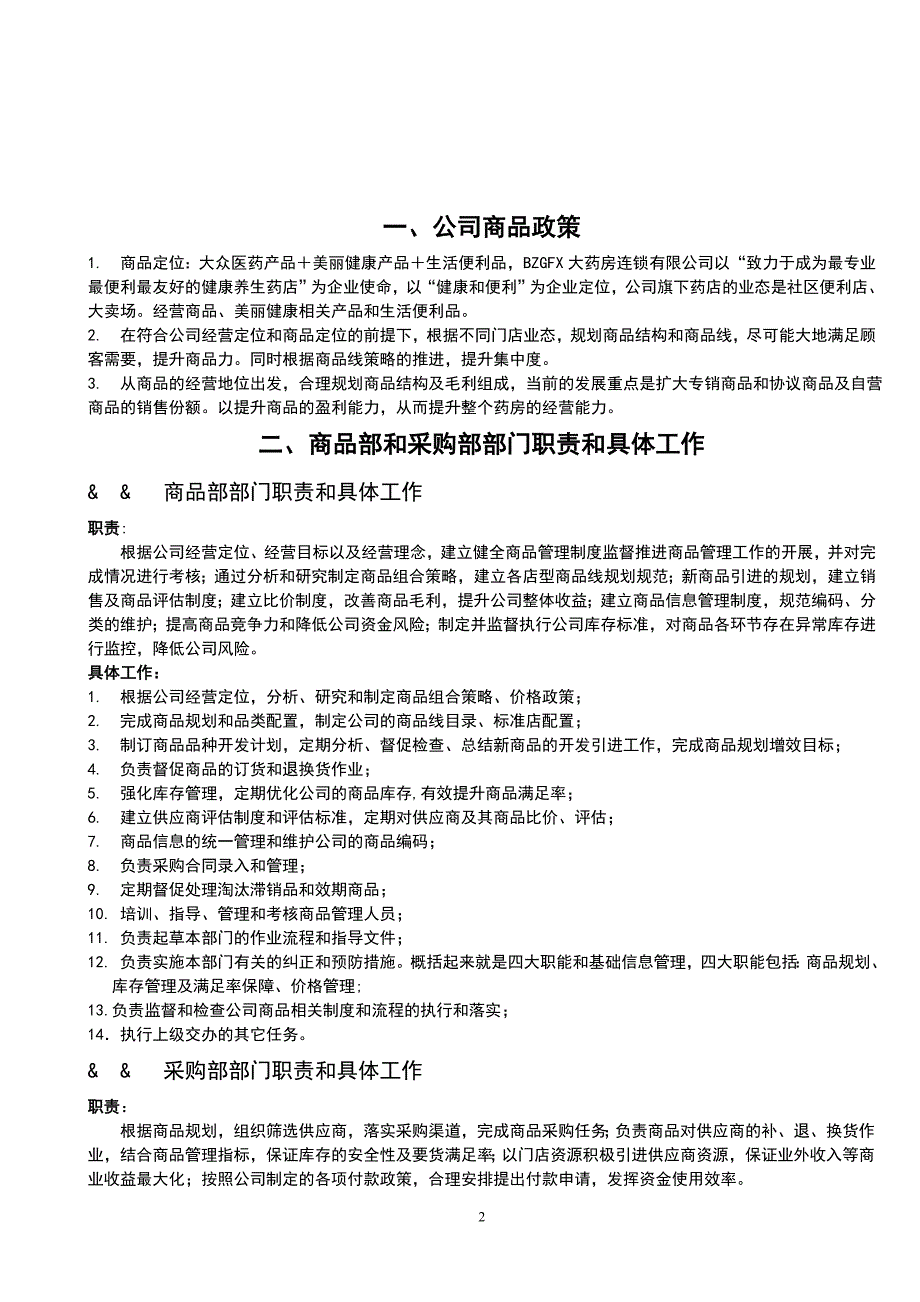 一、公司商品政策

1. 商品定位：大众医药产品＋美丽健康产品＋生活便利品，BZGFX 大药房连锁有限公司以“致力于成为最专业最便利最友好的健康养生药店”为企业使命，以“健康和便利”为企业定位，公司旗下药店的业态是社区便利店、大卖场。经营商品、美丽健康相关产品和生活便利品。

2. 在符合公司经营定位和商品定位的前提下，根据不同门店业态，规划商品结构和商品线，尽可能大地满足顾客需要，提升商品力。同时根据商品线策略的推进，提升集中度。

3. 从商品的经营地位出发，合理规划商品结构及毛利组成，当前的发展重点是扩大专销商品和协议商品及自营商品的销售份额。以提升商品的盈利能力，从而提升整个药房的经营能力。

二、商品部和采购部部门职责和具体工作

& & 商品部部门职责和具体工作

职责：

根据公司经营定位、经营目标以及经营理念，建立健全商品管理制度监督推进商品管理工作的开展，并对完成情况进行考核；通过分析和研究制定商品组合策略，建立各店型商品线规划规范；新商品引进的规划，建立销售及商品评估制度；建立比价制度，改善商品毛利，提升公司整体收益；建立商品信息管理制度，规范编码、分类的维护；提高商品竞争力和降低公司资金风险；制定并监督执行公司库存标准，对商品各环节存在异常库存进行监控，降低公司风险。

具体工作：

1. 根据公司经营定位，分析、研究和制定商品组合策略、价格政策；
2. 完成商品规划和品类配置，制定公司的商品线目录、标准店配置；
3. 制订商品品种开发计划，定期分析、督促检查、总结新商品的开发引进工作，完成商品规划增效目标；
4. 负责督促商品的订货和退换货作业；
5. 强化库存管理，定期优化公司的商品库存,有效提升商品满足率；
6. 建立供应商评估制度和评估标准，定期对供应商及其商品比价、评估；
7. 商品信息的统一管理和维护公司的商品编码；
8. 负责采购合同录入和管理；
9. 定期督促处理淘汰滞销品和效期商品；
10. 培训、指导、管理和考核商品管理人员；
11. 负责起草本部门的作业流程和指导文件；
12. 负责实施本部门有关的纠正和预防措施。概括起来就是四大职能和基础信息管理，四大职能包括：商品规划、库存管理及满足率保障、价格管理；
13.负责监督和检查公司商品相关制度和流程的执行和落实；
14．执行上级交办的其它任务。

& & 采购部部门职责和具体工作

职责：

根据商品规划，组织筛选供应商，落实采购渠道，完成商品采购任务；负责商品对供应商的补、退、换货作业，结合商品管理指标，保证库存的安全性及要货满足率；以门店资源积极引进供应商资源，保证业外收入等商业收益最大化；按照公司制定的各项付款政策，合理安排提出付款申请，发挥资金使用效率。

2